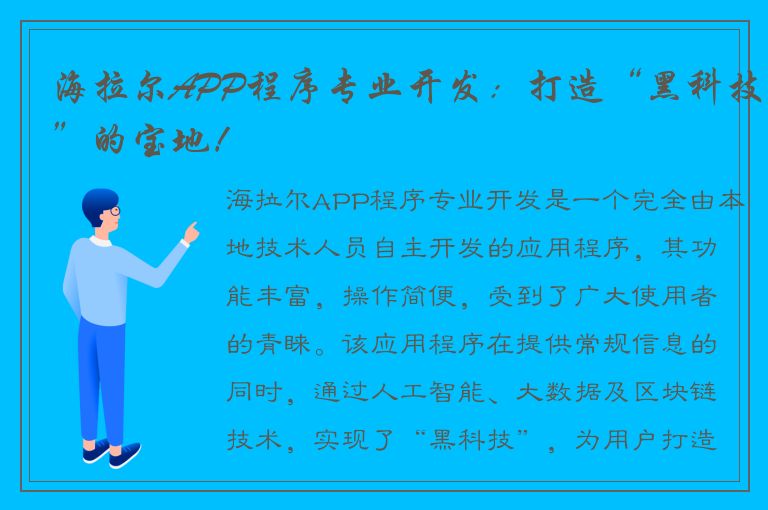 海拉尔APP程序专业开发：打造“黑科技”的宝地！

海拉尔APP程序专业开发是一个完全由本地技术人员自主开发的应用程序，其功能丰富，操作简便，受到了广大使用者的青睐。该应用程序在提供常规信息的同时，通过人工智能、大数据及区块链技术，实现了“黑科技”，为用户打造